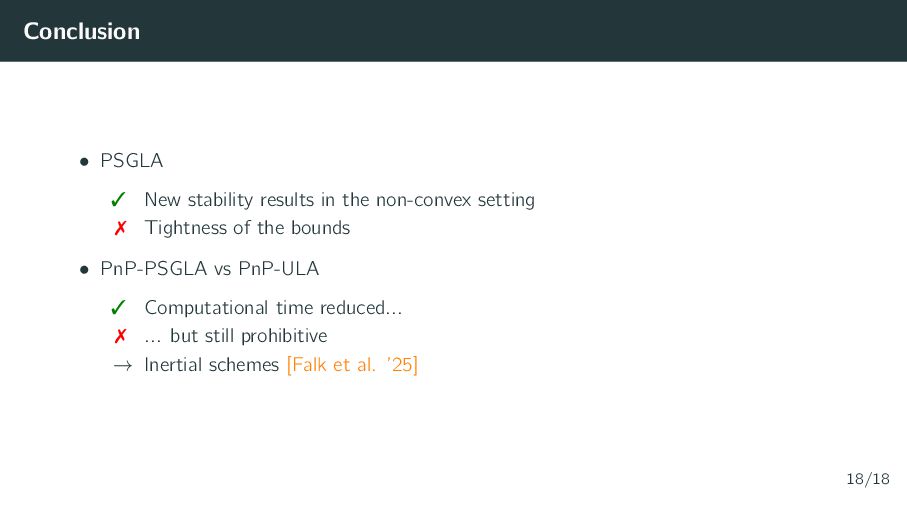 Conclusion

• PSGLA

✓ New stability results in the non-convex setting
✗ Tightness of the bounds

• PnP-PSGLA vs PnP-ULA

✓ Computational time reduced...
✗ ... but still prohibitive
→ Inertial schemes [Falk et al. '25]

18/18